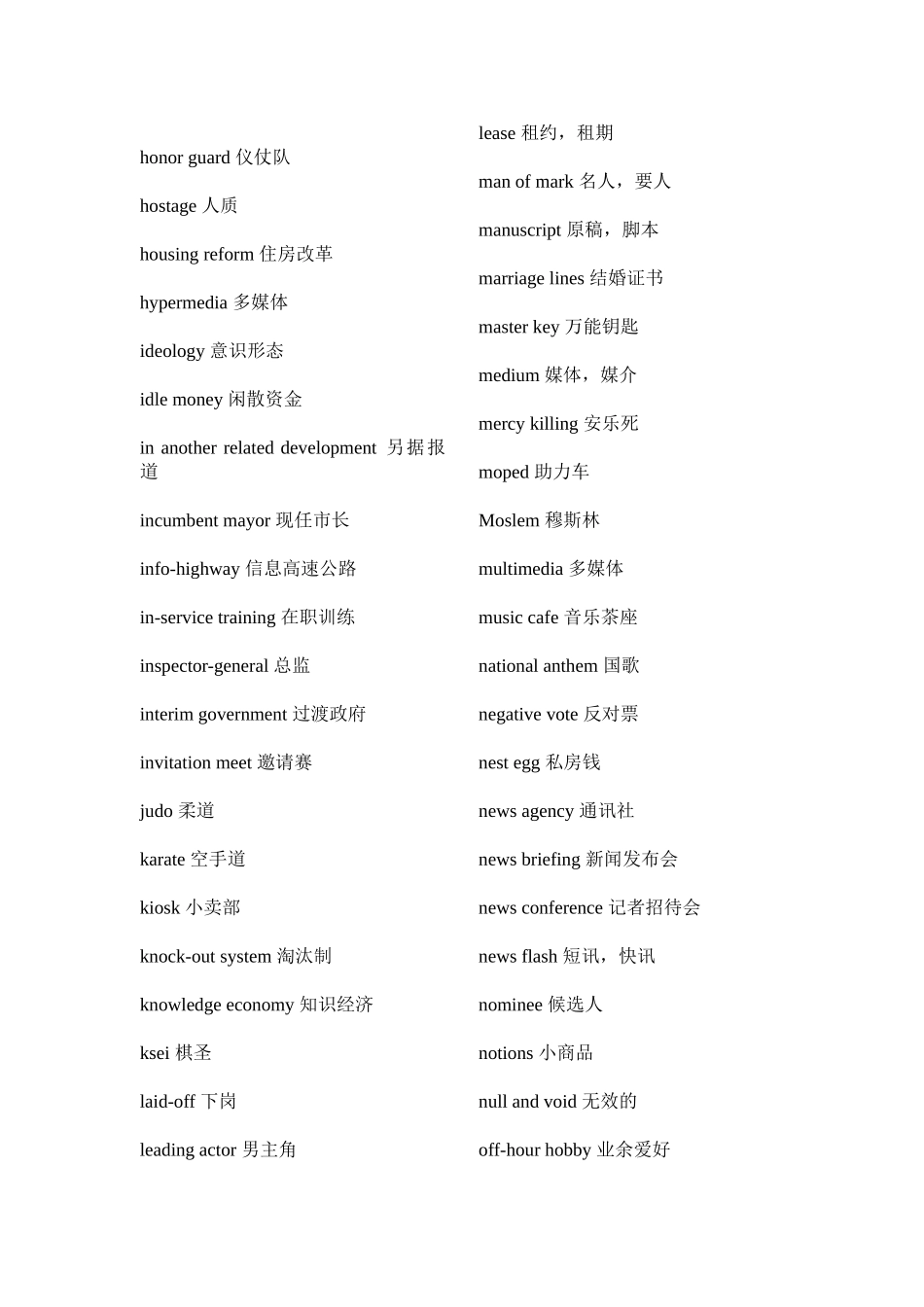 honor guard 仪仗队

hostage 人质

housing reform 住房改革

hypermedia 多媒体

ideology 意识形态

idle money 闲散资金

in another related development 另据报道

incumbent mayor 现任市长

info-highway 信息高速公路

in-service training 在职训练

inspector-general 总监

interim government 过渡政府

invitation meet 邀请赛

judo 柔道

karate 空手道

kiosk 小卖部

knock-out system 淘汰制

knowledge economy 知识经济

ksei 棋圣

laid-off 下岗

leading actor 男主角

lease 租约，租期

man of mark 名人，要人

manuscript 原稿，脚本

marriage lines 结婚证书

master key 万能钥匙

medium 媒体，媒介

mercy killing 安乐死

moped 助力车

Moslem 穆斯林

multimedia 多媒体

music cafe 音乐茶座

national anthem 国歌

negative vote 反对票

nest egg 私房钱

news agency 通讯社

news briefing 新闻发布会

news conference 记者招待会

news flash 短讯，快讯

nominee 候选人

notions 小商品

null and void 无效的

off-hour hobby 业余爱好